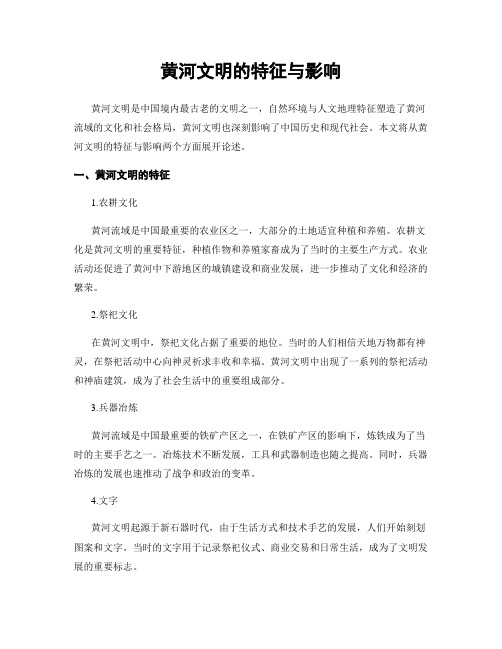 黄河文明的特征与影响

黄河文明是中国境内最古老的文明之一，自然环境与人文地理特征塑造了黄河流域的文化和社会格局，黄河文明也深刻影响了中国历史和现代社会。本文将从黄河文明的特征与影响两个方面展开论述。

一、黄河文明的特征

1.农耕文化

黄河流域是中国最重要的农业区之一，大部分的土地适宜种植和养殖。农耕文化是黄河文明的重要特征，种植作物和养殖家畜成为了当时的主要生产方式。农业活动还促进了黄河中下游地区的城镇建设和商业发展，进一步推动了文化和经济的繁荣。

2.祭祀文化

在黄河文明中，祭祀文化占据了重要的地位。当时的人们相信天地万物都有神灵，在祭祀活动中心向神灵祈求丰收和幸福。黄河文明中出现了一系列的祭祀活动和神庙建筑，成为了社会生活中的重要组成部分。

3.兵器冶炼

黄河流域是中国最重要的铁矿产区之一，在铁矿产区的影响下，炼铁成为了当时的主要手艺之一。冶炼技术不断发展，工具和武器制造也随之提高。同时，兵器冶炼的发展也速推动了战争和政治的变革。

4.文字

黄河文明起源于新石器时代，由于生活方式和技术手艺的发展，人们开始刻划图案和文字。当时的文字用于记录祭祀仪式、商业交易和日常生活，成为了文明发展的重要标志。